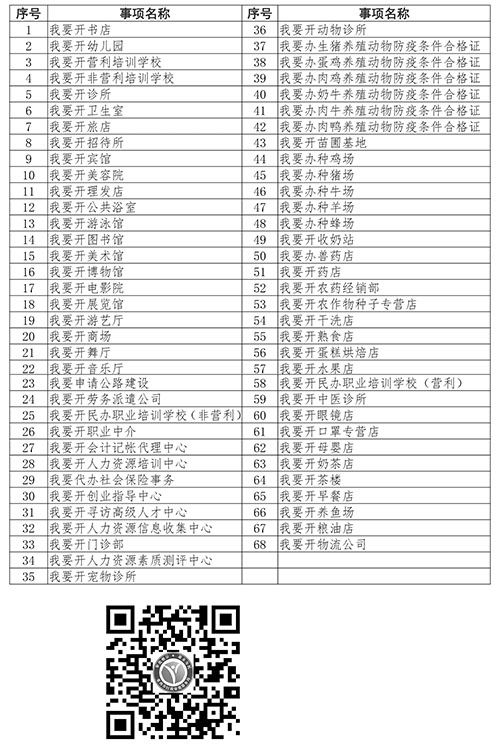 | 序号 | 事项名称 | 序号 | 事项名称 |
|---|---|---|---|
| 1 | 我要开书店 | 36 | 我要开动物诊所 |
| 2 | 我要开幼儿园 | 37 | 我要办生猪养殖动物防疫条件合格证 |
| 3 | 我要开营利培训学校 | 38 | 我要办蛋鸡养殖动物防疫条件合格证 |
| 4 | 我要开非营利培训学校 | 39 | 我要办肉鸡养殖动物防疫条件合格证 |
| 5 | 我要开诊所 | 40 | 我要办奶牛养殖动物防疫条件合格证 |
| 6 | 我要开卫生室 | 41 | 我要办肉牛养殖动物防疫条件合格证 |
| 7 | 我要开旅店 | 42 | 我要办肉鸭养殖动物防疫条件合格证 |
| 8 | 我要开招待所 | 43 | 我要开苗圃基地 |
| 9 | 我要开宾馆 | 44 | 我要办种鸡场 |
| 10 | 我要开美容院 | 45 | 我要办种猪场 |
| 11 | 我要开理发店 | 46 | 我要办种牛场 |
| 12 | 我要开公共浴室 | 47 | 我要办种羊场 |
| 13 | 我要开游泳馆 | 48 | 我要办种蜂场 |
| 14 | 我要开图书馆 | 49 | 我要开收奶站 |
| 15 | 我要开美术馆 | 50 | 我要办兽药店 |
| 16 | 我要开博物馆 | 51 | 我要开药店 |
| 17 | 我要开电影院 | 52 | 我要开农药经销部 |
| 18 | 我要开展览馆 | 53 | 我要开农作物种子专营店 |
| 19 | 我要开游艺厅 | 54 | 我要开干洗店 |
| 20 | 我要开商场 | 55 | 我要开熟食店 |
| 21 | 我要开舞厅 | 56 | 我要开蛋糕烘焙店 |
| 22 | 我要开音乐厅 | 57 | 我要开水果店 |
| 23 | 我要申请公路建设 | 58 | 我要开民办职业培训学校（营利） |
| 24 | 我要开劳务派遣公司 | 59 | 我要开中医诊所 |
| 25 | 我要开民办职业培训学校（非营利） | 60 | 我要开眼镜店 |
| 26 | 我要开职业中介 | 61 | 我要开口罩专营店 |
| 27 | 我要开会计记帐代理中心 | 62 | 我要开母婴店 |
| 28 | 我要开人力资源培训中心 | 63 | 我要开奶茶店 |
| 29 | 我要代办社会保险事务 | 64 | 我要开茶楼 |
| 30 | 我要开创业指导中心 | 65 | 我要开早餐店 |
| 31 | 我要开寻访高级人才中心 | 66 | 我要开养鱼场 |
| 32 | 我要开人力资源信息收集中心 | 67 | 我要开粮油店 |
| 33 | 我要开门诊部 | 68 | 我要开物流公司 |
| 34 | 我要开人力资源素质测评中心 | | |
| 35 | 我要开宠物诊所 | | |